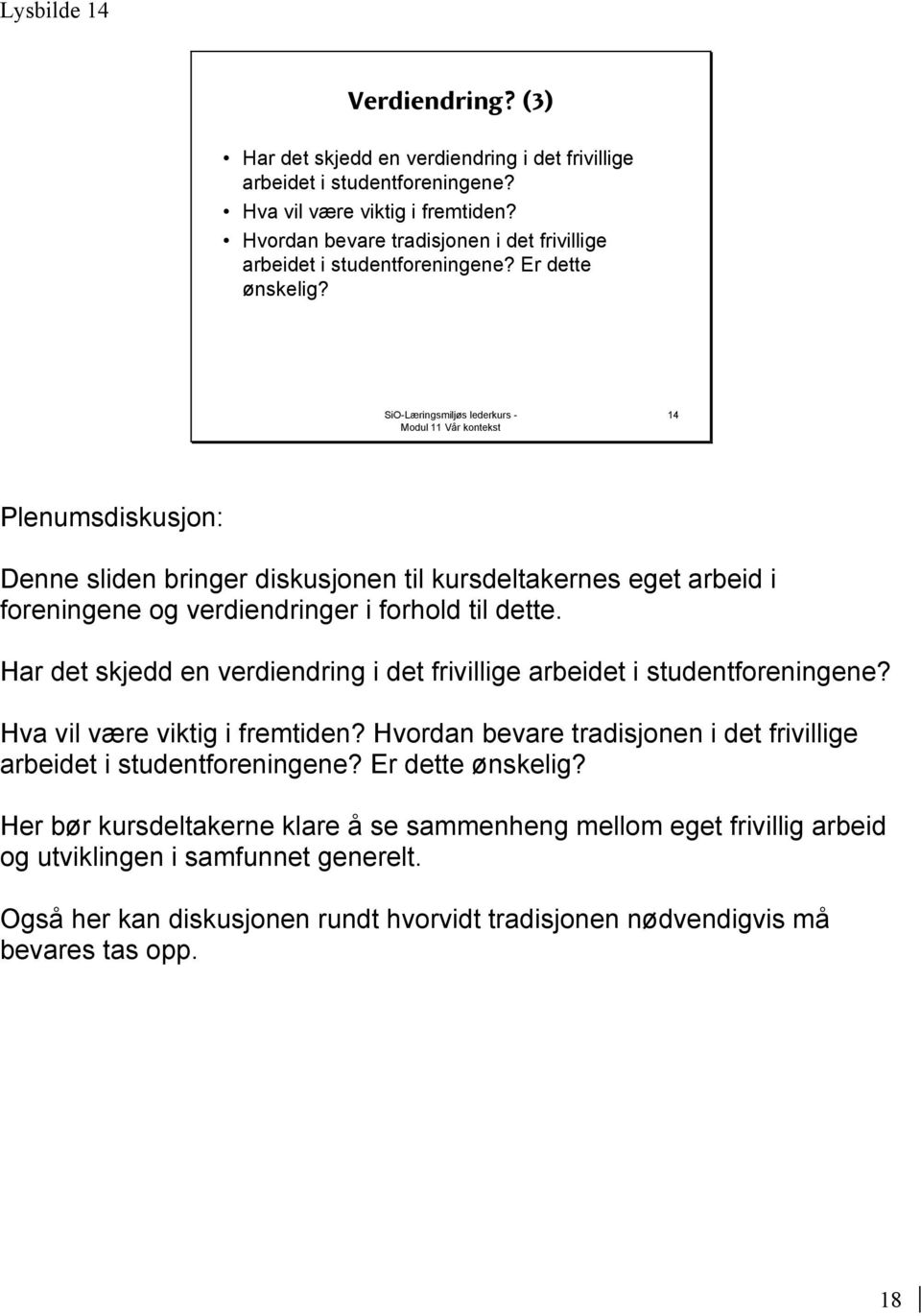 Lysbilde 14

Verdiendring? (3)

• Har det skjedd en verdiendring i det frivillige arbeidet i studentforeningene?
• Hva vil være viktig i fremtiden?
• Hvordan bevare tradisjonen i det frivillige arbeidet i studentforeningene? Er dette ønskelig?

SiO-Læringsmiljøs lederkurs - Modul 11 Vår kontekst

14

Plenumsdiskusjon:

Denne sliden bringer diskusjonen til kursdeltakernes eget arbeid i foreningene og verdiendringer i forhold til dette.

Har det skjedd en verdiendring i det frivillige arbeidet i studentforeningene?

Hva vil være viktig i fremtiden? Hvordan bevare tradisjonen i det frivillige arbeidet i studentforeningene? Er dette ønskelig?

Her bør kursdeltakerne klare å se sammenheng mellom eget frivillig arbeid og utviklingen i samfunnet generelt.

Også her kan diskusjonen rundt hvorvidt tradisjonen nødvendigvis må bevares tas opp.

18